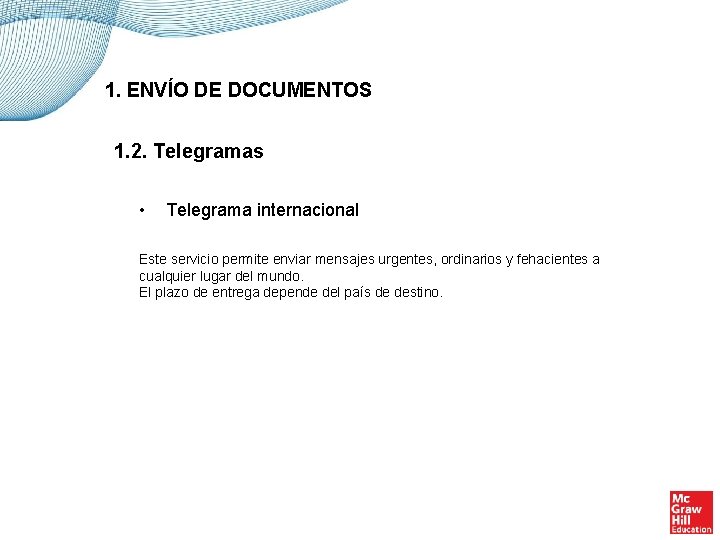 1. ENVÍO DE DOCUMENTOS

1.2. Telegramas

• Telegrama internacional

Este servicio permite enviar mensajes urgentes, ordinarios y fehacientes a cualquier lugar del mundo.
El plazo de entrega depende del país de destino.

Mc
Graw
Hill
Education